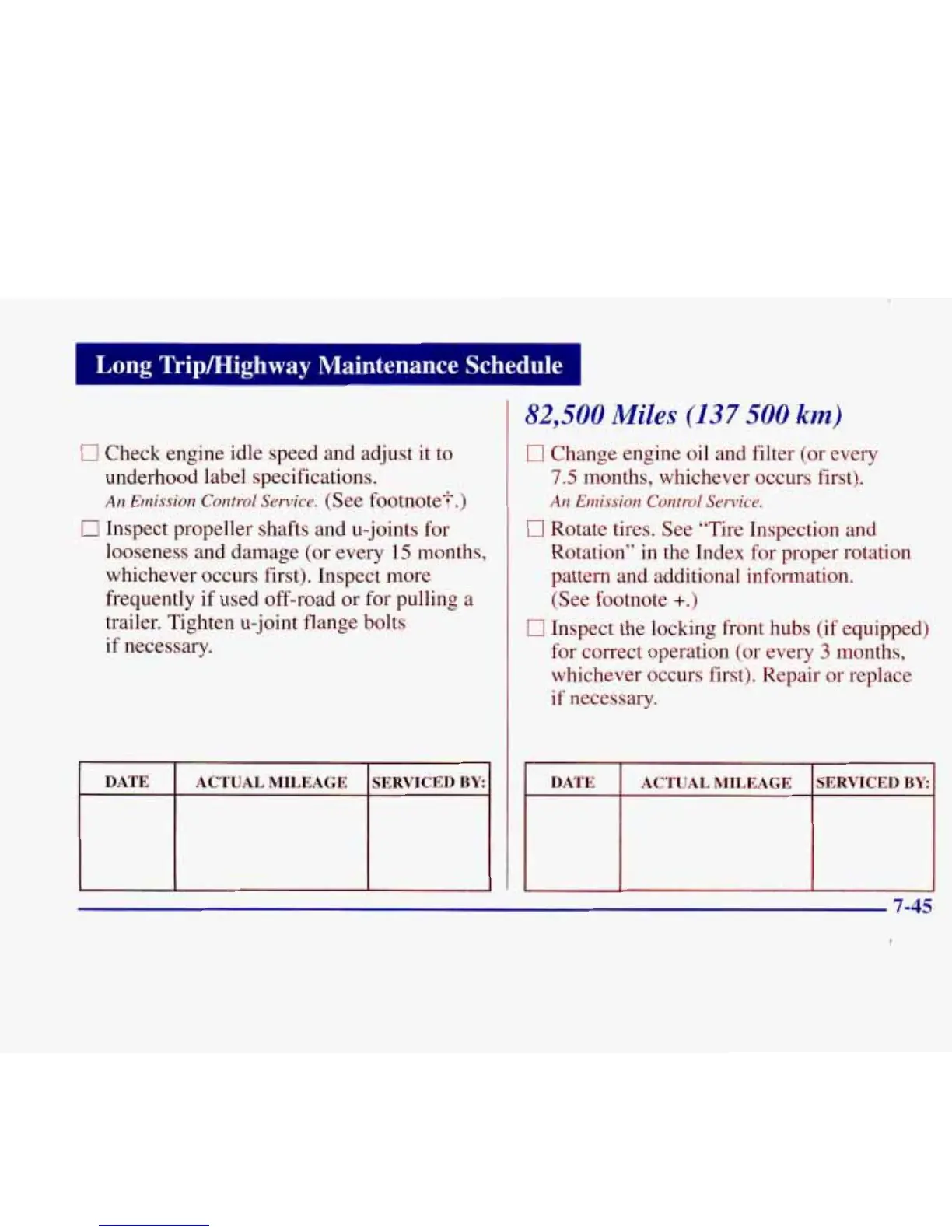 Long Trip/Highway Maintenance Schedule

☐ Check engine idle speed and adjust it to underhood label specifications.
An Emission Control Service. (See footnote†.)

☐ Inspect propeller shafts and u-joints for looseness and damage (or every 15 months, whichever occurs first). Inspect more frequently if used off-road or for pulling a trailer. Tighten u-joint flange bolts if necessary.

| DATE | ACTUAL MILEAGE | SERVICED BY: |
|---|---|---|
| | | |

82,500 Miles (137 500 km)

☐ Change engine oil and filter (or every 7.5 months, whichever occurs first).
An Emission Control Service.

☐ Rotate tires. See "Tire Inspection and Rotation" in the Index for proper rotation pattern and additional information. (See footnote +.)

☐ Inspect the locking front hubs (if equipped) for correct operation (or every 3 months, whichever occurs first). Repair or replace if necessary.

| DATE | ACTUAL MILEAGE | SERVICED BY: |
|---|---|---|
| | | |

7-45